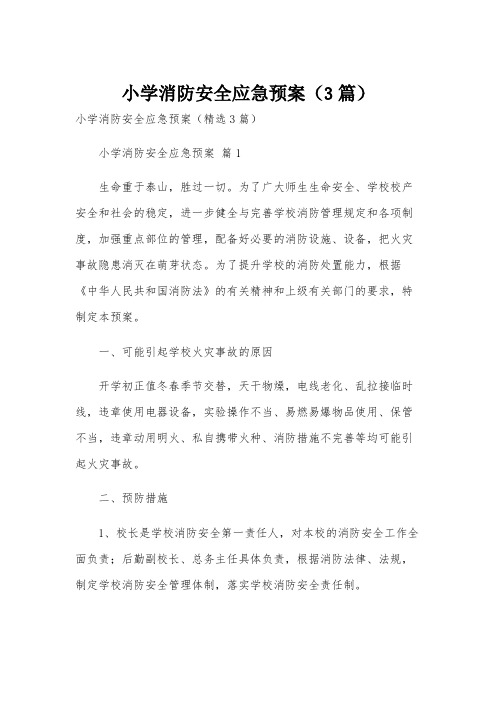 小学消防安全应急预案（3篇）

小学消防安全应急预案（精选3篇）

小学消防安全应急预案 篇1

生命重于泰山，胜过一切。为了广大师生生命安全、学校校产安全和社会的稳定，进一步健全与完善学校消防管理规定和各项制度，加强重点部位的管理，配备好必要的消防设施、设备，把火灾事故隐患消灭在萌芽状态。为了提升学校的消防处置能力，根据《中华人民共和国消防法》的有关精神和上级有关部门的要求，特制定本预案。

一、可能引起学校火灾事故的原因

开学初正值冬春季节交替，天干物燥，电线老化、乱拉接临时线，违章使用电器设备，实验操作不当、易燃易爆物品使用、保管不当，违章动用明火、私自携带火种、消防措施不完善等均可能引起火灾事故。

二、预防措施

1、校长是学校消防安全第一责任人，对本校的消防安全工作全面负责；后勤副校长、总务主任具体负责，根据消防法律、法规，制定学校消防安全管理体制，落实学校消防安全责任制。